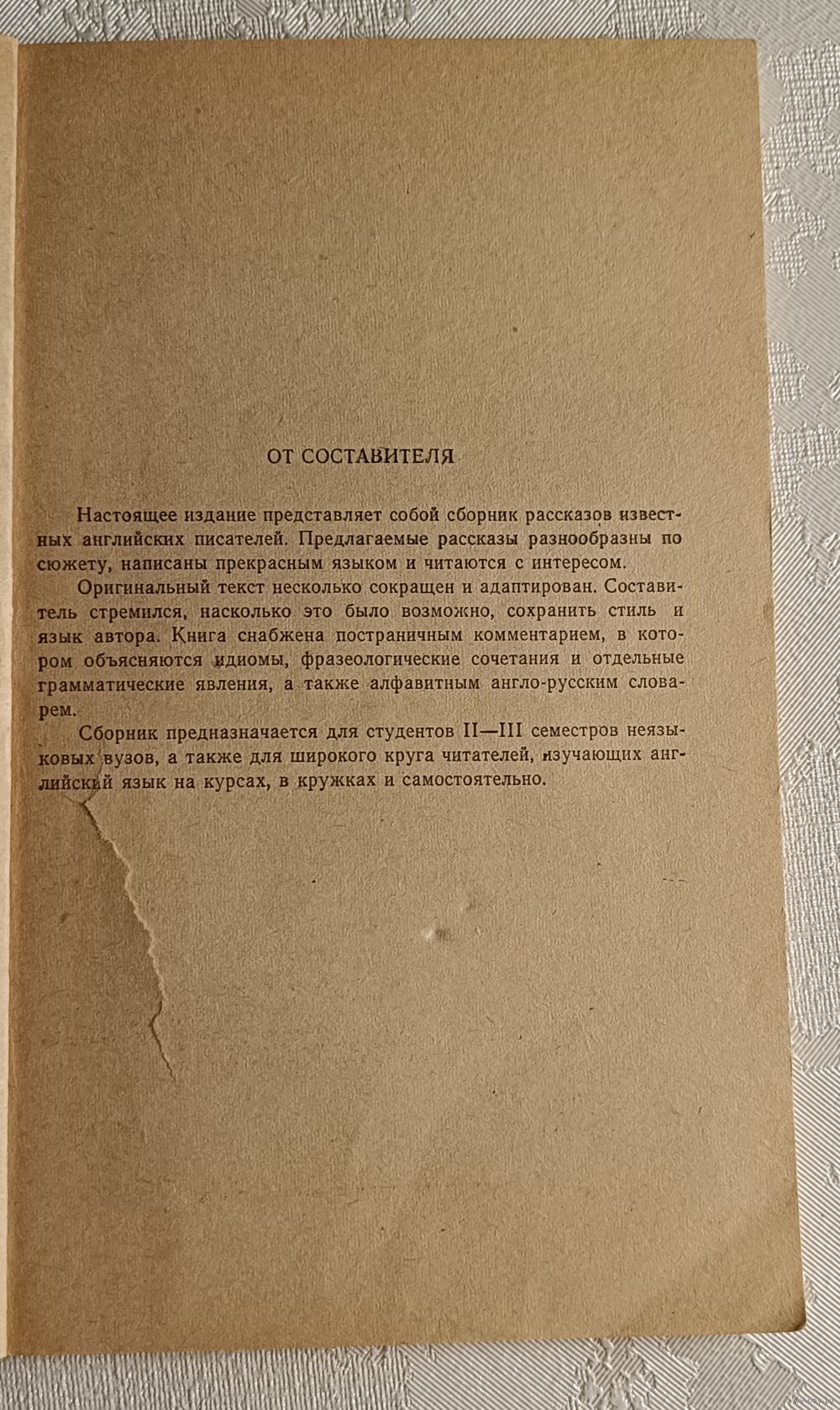 ОТ СОСТАВИТЕЛЯ

Настоящее издание представляет собой сборник рассказов известных английских писателей. Предлагаемые рассказы разнообразны по сюжету, написаны прекрасным языком и читаются с интересом.

Оригинальный текст несколько сокращен и адаптирован. Составитель стремился, насколько это было возможно, сохранить стиль и язык автора. Книга снабжена постраничным комментарием, в котором объясняются идиомы, фразеологические сочетания и отдельные грамматические явления, а также алфавитным англо-русским словарем.

Сборник предназначается для студентов II—III семестров неязыковых вузов, а также для широкого круга читателей, изучающих английский язык на курсах, в кружках и самостоятельно.